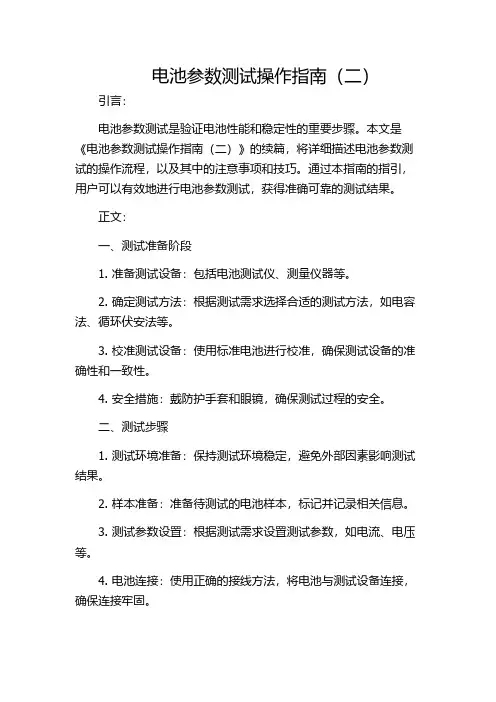 电池参数测试操作指南（二）

引言：

电池参数测试是验证电池性能和稳定性的重要步骤。本文是《电池参数测试操作指南（二）》的续篇，将详细描述电池参数测试的操作流程，以及其中的注意事项和技巧。通过本指南的指引，用户可以有效地进行电池参数测试，获得准确可靠的测试结果。

正文：

一、测试准备阶段

1. 准备测试设备：包括电池测试仪、测量仪器等。

2. 确定测试方法：根据测试需求选择合适的测试方法，如电容法、循环伏安法等。

3. 校准测试设备：使用标准电池进行校准，确保测试设备的准确性和一致性。

4. 安全措施：戴防护手套和眼镜，确保测试过程的安全。

二、测试步骤

1. 测试环境准备：保持测试环境稳定，避免外部因素影响测试结果。

2. 样本准备：准备待测试的电池样本，标记并记录相关信息。

3. 测试参数设置：根据测试需求设置测试参数，如电流、电压等。

4. 电池连接：使用正确的接线方法，将电池与测试设备连接，确保连接牢固。